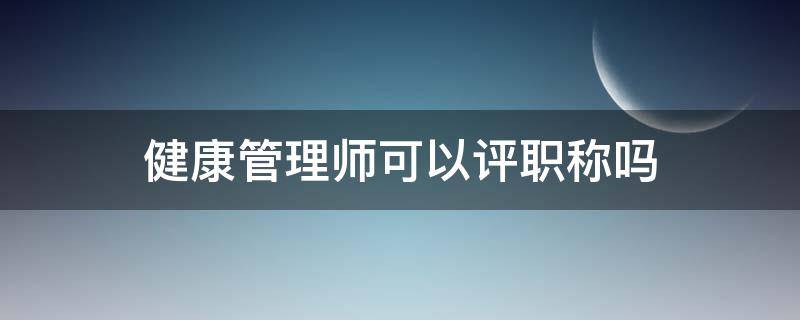 健康管理师可以评职称吗